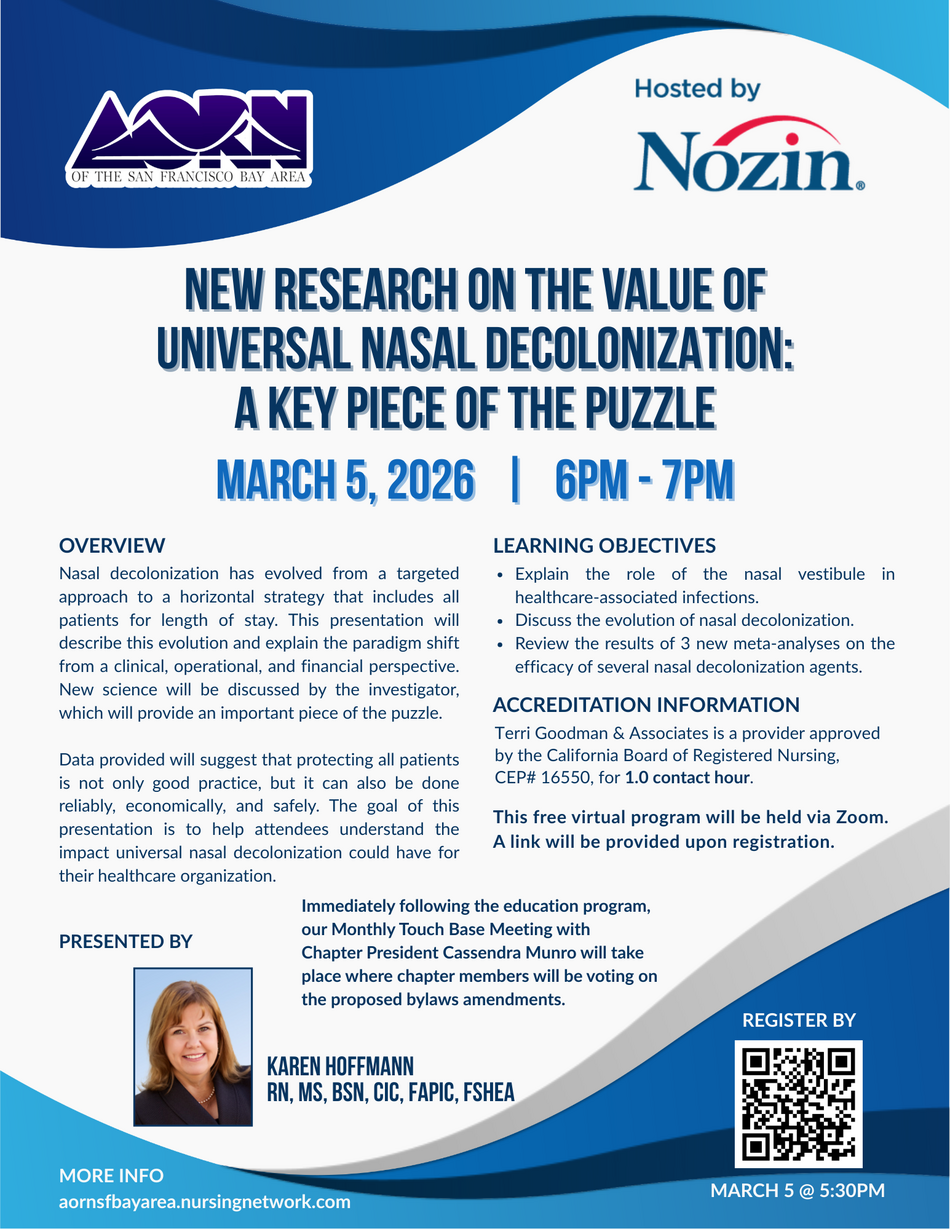 AORN
OF THE SAN FRANCISCO BAY AREA

Hosted by
Nozin®

NEW RESEARCH ON THE VALUE OF UNIVERSAL NASAL DECOLONIZATION: A KEY PIECE OF THE PUZZLE

MARCH 5, 2026 | 6PM - 7PM

OVERVIEW
Nasal decolonization has evolved from a targeted approach to a horizontal strategy that includes all patients for length of stay. This presentation will describe this evolution and explain the paradigm shift from a clinical, operational, and financial perspective. New science will be discussed by the investigator, which will provide an important piece of the puzzle.

Data provided will suggest that protecting all patients is not only good practice, but it can also be done reliably, economically, and safely. The goal of this presentation is to help attendees understand the impact universal nasal decolonization could have for their healthcare organization.

LEARNING OBJECTIVES
• Explain the role of the nasal vestibule in healthcare-associated infections.
• Discuss the evolution of nasal decolonization.
• Review the results of 3 new meta-analyses on the efficacy of several nasal decolonization agents.

ACCREDITATION INFORMATION
Terri Goodman & Associates is a provider approved by the California Board of Registered Nursing, CEP# 16550, for 1.0 contact hour.

This free virtual program will be held via Zoom. A link will be provided upon registration.

Immediately following the education program, our Monthly Touch Base Meeting with Chapter President Cassendra Munro will take place where chapter members will be voting on the proposed bylaws amendments.

PRESENTED BY

KAREN HOFFMANN
RN, MS, BSN, CIC, FAPIC, FSHEA

REGISTER BY

MARCH 5 @ 5:30PM

MORE INFO
aornsfbayarea.nursingnetwork.com